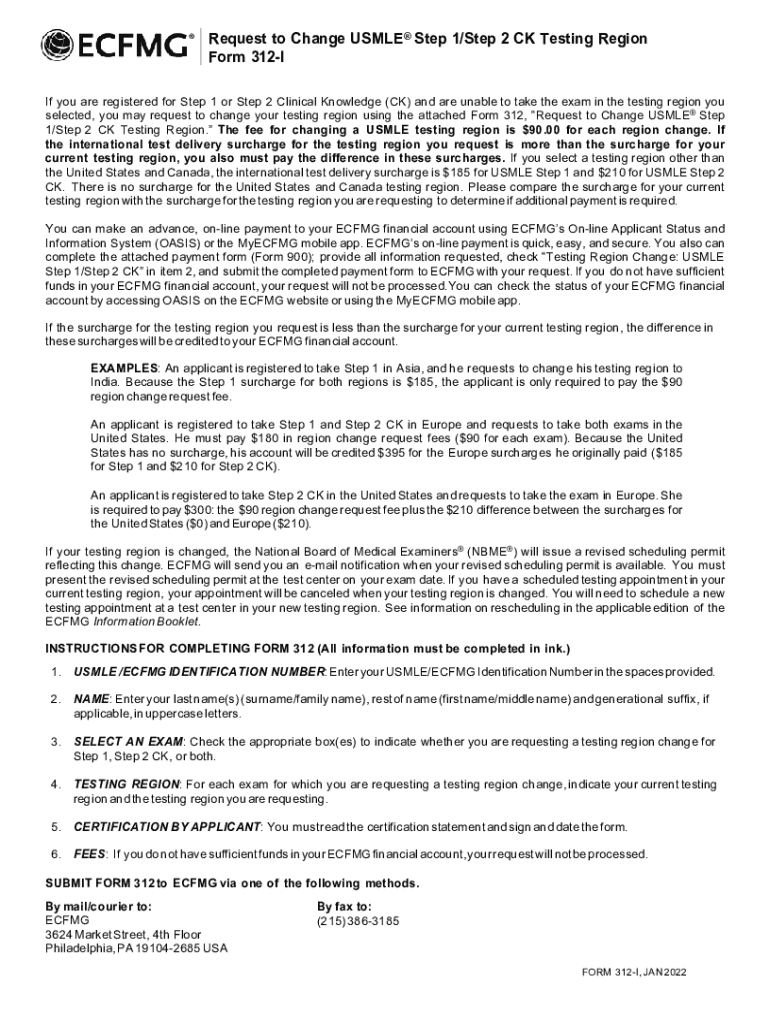 ECFMG®

Request to Change USMLE® Step 1/Step 2 CK Testing Region
Form 312-I

If you are registered for Step 1 or Step 2 Clinical Knowledge (CK) and are unable to take the exam in the testing region you selected, you may request to change your testing region using the attached Form 312, "Request to Change USMLE® Step 1/Step 2 CK Testing Region." The fee for changing a USMLE testing region is $90.00 for each region change. If the international test delivery surcharge for the testing region you request is more than the surcharge for your current testing region, you also must pay the difference in these surcharges. If you select a testing region other than the United States and Canada, the international test delivery surcharge is $185 for USMLE Step 1 and $210 for USMLE Step 2 CK. There is no surcharge for the United States and Canada testing region. Please compare the surcharge for your current testing region with the surcharge for the testing region you are requesting to determine if additional payment is required.

You can make an advance, on-line payment to your ECFMG financial account using ECFMG's On-line Applicant Status and Information System (OASIS) or the MyECFMG mobile app. ECFMG's on-line payment is quick, easy, and secure. You also can complete the attached payment form (Form 900); provide all information requested, check "Testing Region Change: USMLE Step 1/Step 2 CK" in item 2, and submit the completed payment form to ECFMG with your request. If you do not have sufficient funds in your ECFMG financial account, your request will not be processed. You can check the status of your ECFMG financial account by accessing OASIS on the ECFMG website or using the MyECFMG mobile app.

If the surcharge for the testing region you request is less than the surcharge for your current testing region, the difference in these surcharges will be credited to your ECFMG financial account.

EXAMPLES: An applicant is registered to take Step 1 in Asia, and he requests to change his testing region to India. Because the Step 1 surcharge for both regions is $185, the applicant is only required to pay the $90 region change request fee.

An applicant is registered to take Step 1 and Step 2 CK in Europe and requests to take both exams in the United States. He must pay $180 in region change request fees ($90 for each exam). Because the United States has no surcharge, his account will be credited $395 for the Europe surcharges he originally paid ($185 for Step 1 and $210 for Step 2 CK).

An applicant is registered to take Step 2 CK in the United States and requests to take the exam in Europe. She is required to pay $300: the $90 region change request fee plus the $210 difference between the surcharges for the United States ($0) and Europe ($210).

If your testing region is changed, the National Board of Medical Examiners® (NBME®) will issue a revised scheduling permit reflecting this change. ECFMG will send you an e-mail notification when your revised scheduling permit is available. You must present the revised scheduling permit at the test center on your exam date. If you have a scheduled testing appointment in your current testing region, your appointment will be canceled when your testing region is changed. You will need to schedule a new testing appointment at a test center in your new testing region. See information on rescheduling in the applicable edition of the ECFMG Information Booklet.

INSTRUCTIONS FOR COMPLETING FORM 312 (All information must be completed in ink.)

1. USMLE/ECFMG IDENTIFICATION NUMBER: Enter your USMLE/ECFMG Identification Number in the spaces provided.

2. NAME: Enter your last name(s) (surname/family name), rest of name (first name/middle name) and generational suffix, if applicable, in uppercase letters.

3. SELECT AN EXAM: Check the appropriate box(es) to indicate whether you are requesting a testing region change for Step 1, Step 2 CK, or both.

4. TESTING REGION: For each exam for which you are requesting a testing region change, indicate your current testing region and the testing region you are requesting.

5. CERTIFICATION BY APPLICANT: You must read the certification statement and sign and date the form.

6. FEES: If you do not have sufficient funds in your ECFMG financial account, your request will not be processed.

SUBMIT FORM 312 to ECFMG via one of the following methods.

By mail/courier to:
ECFMG
3624 Market Street, 4th Floor
Philadelphia, PA 19104-2685 USA

By fax to:
(215) 386-3185

FORM 312-I, JAN 2022